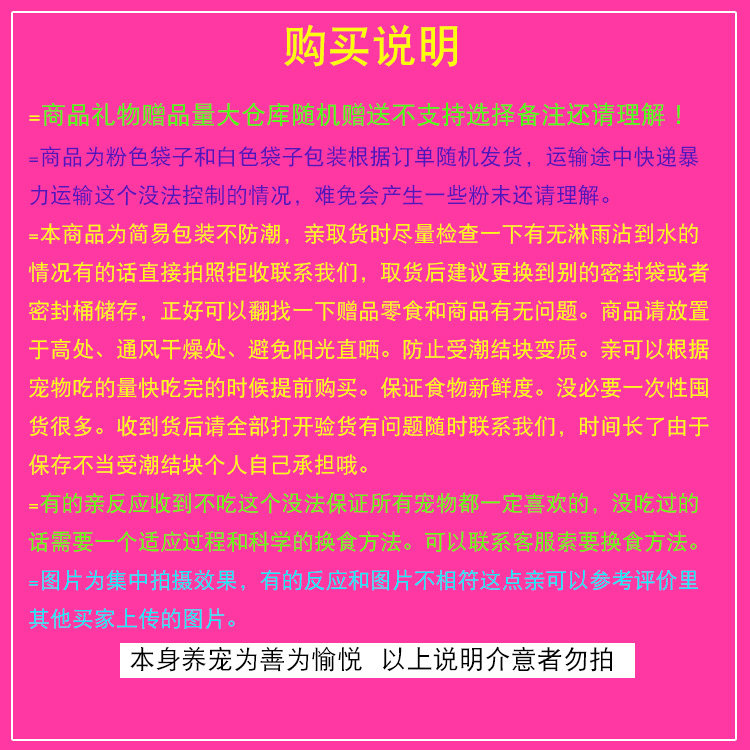 购买说明

=商品礼物赠品量大仓库随机赠送不支持选择备注还请理解！

=商品为粉色袋子和白色袋子包装根据订单随机发货，运输途中快递暴力运输这个没法控制的情况，难免会产生一些粉末还请理解。

=本商品为简易包装不防潮，亲取货时尽量检查一下有无淋雨沾到水的情况有的话直接拍照拒收联系我们，取货后建议更换到别的密封袋或者密封桶储存，正好可以翻找一下赠品零食和商品有无问题。商品请放置于高处、通风干燥处、避免阳光直晒。防止受潮结块变质。亲可以根据宠物吃的量快吃完的时候提前购买。保证食物新鲜度。没必要一次性囤货很多。收到货后请全部打开验货有问题随时联系我们，时间长了由于保存不当受潮结块个人自己承担哦。

=有的亲反应收到不吃这个没法保证所有宠物都一定喜欢的，没吃过的话需要一个适应过程和科学的换食方法。可以联系客服索要换食方法。

=图片为集中拍摄效果，有的反应和图片不相符这点亲可以参考评价里其他买家上传的图片。

本身养宠为善为愉悦 以上说明介意者勿拍